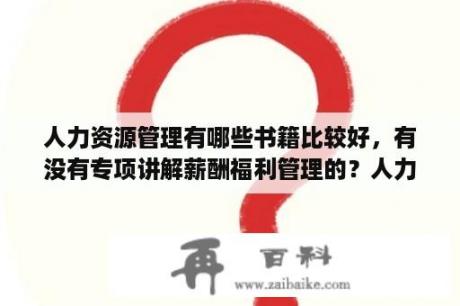 人力资源管理有哪些书籍比较好，有没有专项讲解薪酬福利管理的？人力

再 百科
www.zaibaike.com